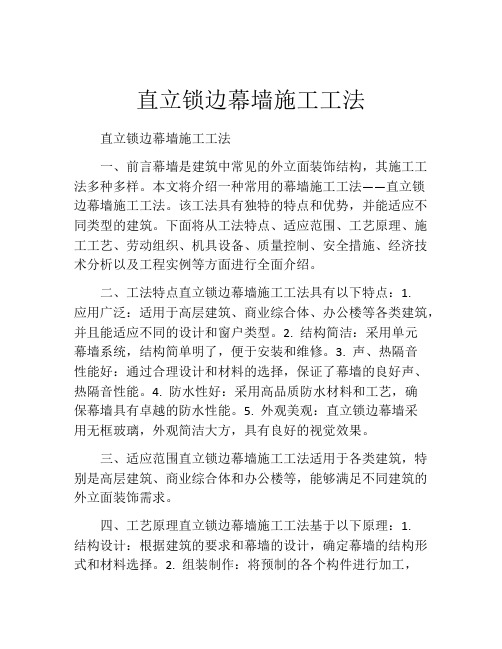 直立锁边幕墙施工工法

直立锁边幕墙施工工法

一、前言幕墙是建筑中常见的外立面装饰结构，其施工工法多种多样。本文将介绍一种常用的幕墙施工工法——直立锁边幕墙施工工法。该工法具有独特的特点和优势，并能适应不同类型的建筑。下面将从工法特点、适应范围、工艺原理、施工工艺、劳动组织、机具设备、质量控制、安全措施、经济技术分析以及工程实例等方面进行全面介绍。

二、工法特点直立锁边幕墙施工工法具有以下特点：1. 应用广泛：适用于高层建筑、商业综合体、办公楼等各类建筑，并且能适应不同的设计和窗户类型。2. 结构简洁：采用单元幕墙系统，结构简单明了，便于安装和维修。3. 声、热隔音性能好：通过合理设计和材料的选择，保证了幕墙的良好声、热隔音性能。4. 防水性好：采用高品质防水材料和工艺，确保幕墙具有卓越的防水性能。5. 外观美观：直立锁边幕墙采用无框玻璃，外观简洁大方，具有良好的视觉效果。

三、适应范围直立锁边幕墙施工工法适用于各类建筑，特别是高层建筑、商业综合体和办公楼等，能够满足不同建筑的外立面装饰需求。

四、工艺原理直立锁边幕墙施工工法基于以下原理：1. 结构设计：根据建筑的要求和幕墙的设计，确定幕墙的结构形式和材料选择。2. 组装制作：将预制的各个构件进行加工，